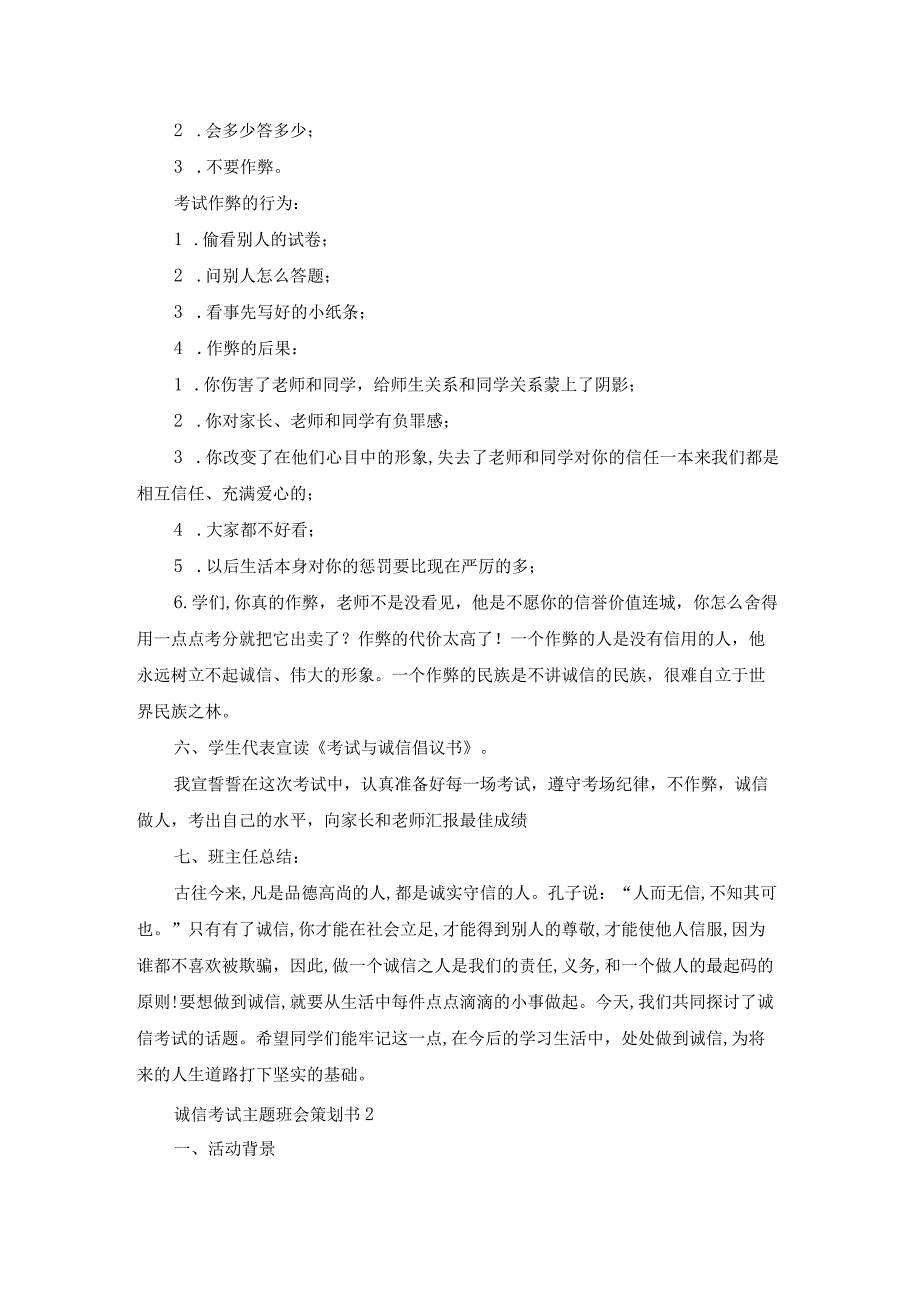 2 .会多少答多少；

3 .不要作弊。

考试作弊的行为：

1 .偷看别人的试卷；

2 .问别人怎么答题；

3 .看事先写好的小纸条；

4 .作弊的后果：

1 .你伤害了老师和同学，给师生关系和同学关系蒙上了阴影；

2 .你对家长、老师和同学有负罪感；

3 .你改变了在他们心目中的形象,失去了老师和同学对你的信任一本来我们都是相互信任、充满爱心的；

4 .大家都不好看；

5 .以后生活本身对你的惩罚要比现在严厉的多；

6.学们,你真的作弊，老师不是没看见，他是不愿你的信誉价值连城，你怎么舍得用一点点考分就把它出卖了？作弊的代价太高了！一个作弊的人是没有信用的人，他永远树立不起诚信、伟大的形象。一个作弊的民族是不讲诚信的民族，很难自立于世界民族之林。

六、学生代表宣读《考试与诚信倡议书》。

我宣誓誓在这次考试中，认真准备好每一场考试，遵守考场纪律，不作弊，诚信做人，考出自己的水平，向家长和老师汇报最佳成绩

七、班主任总结：

古往今来,凡是品德高尚的人,都是诚实守信的人。孔子说：“人而无信,不知其可也。”只有有了诚信,你才能在社会立足,才能得到别人的尊敬,才能使他人信服,因为谁都不喜欢被欺骗，因此，做一个诚信之人是我们的责任,义务,和一个做人的最起码的原则!要想做到诚信,就要从生活中每件点点滴滴的小事做起。今天,我们共同探讨了诚信考试的话题。希望同学们能牢记这一点,在今后的学习生活中，处处做到诚信,为将来的人生道路打下坚实的基础。

诚信考试主题班会策划书2

一、活动背景